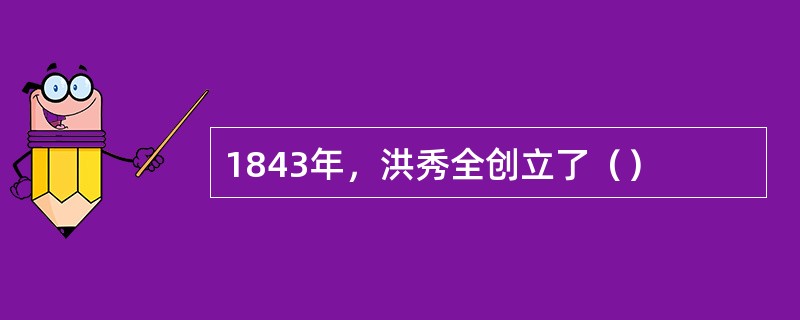 1843年，洪秀全创立了（）